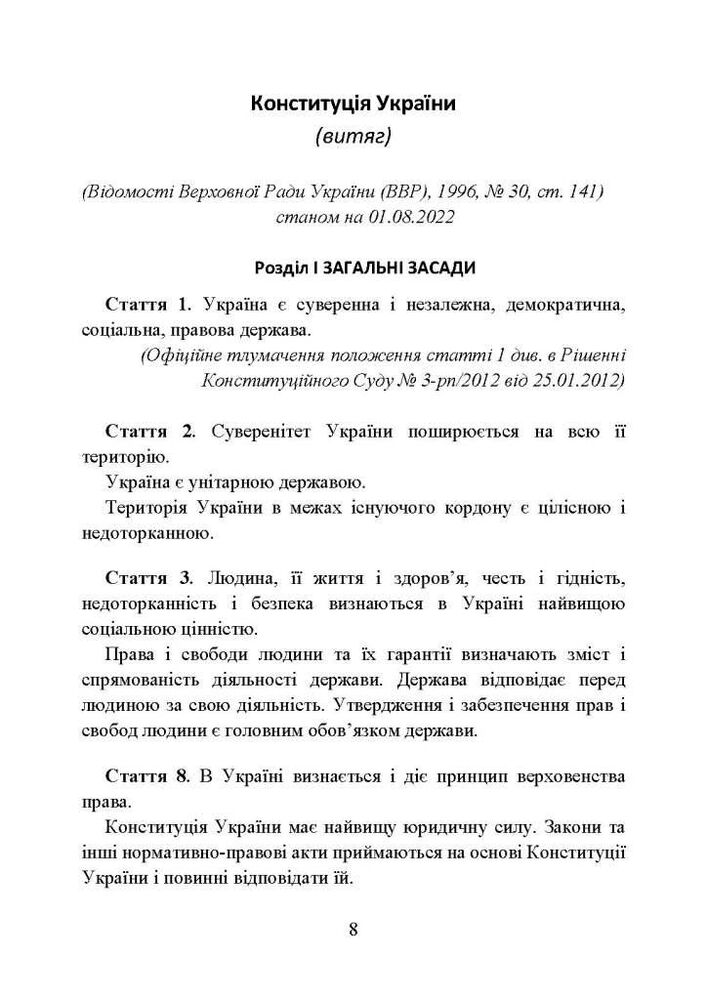 Конституція України
(витяг)

(Відомості Верховної Ради України (ВВР), 1996, № 30, ст. 141)
станом на 01.08.2022

Розділ I ЗАГАЛЬНІ ЗАСАДИ

Стаття 1. Україна є суверенна і незалежна, демократична, соціальна, правова держава.
(Офіційне тлумачення положення статті 1 див. в Рішенні Конституційного Суду № 3-рп/2012 від 25.01.2012)

Стаття 2. Суверенітет України поширюється на всю її територію.
Україна є унітарною державою.
Територія України в межах існуючого кордону є цілісною і недоторканною.

Стаття 3. Людина, її життя і здоров'я, честь і гідність, недоторканність і безпека визнаються в Україні найвищою соціальною цінністю.
Права і свободи людини та їх гарантії визначають зміст і спрямованість діяльності держави. Держава відповідає перед людиною за свою діяльність. Утвердження і забезпечення прав і свобод людини є головним обов'язком держави.

Стаття 8. В Україні визнається і діє принцип верховенства права.
Конституція України має найвищу юридичну силу. Закони та інші нормативно-правові акти приймаються на основі Конституції України і повинні відповідати їй.

8